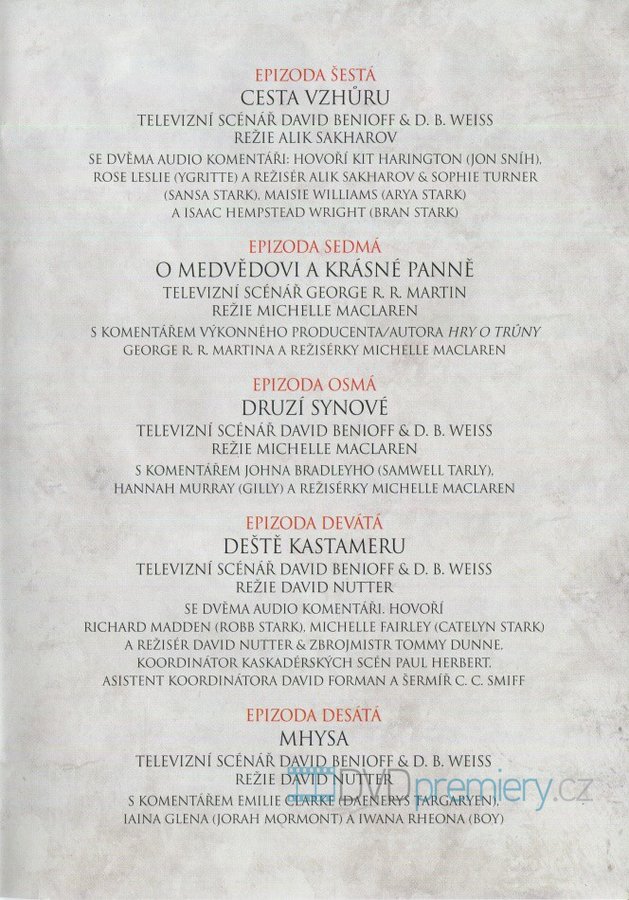 EPIZODA ŠESTÁ
CESTA VZHŮRU
TELEVIZNÍ SCÉNÁŘ DAVID BENIOFF & D. B. WEISS
REŽIE ALIK SAKHAROV
SE DVĚMA AUDIO KOMENTÁŘI: HOVOŘÍ KIT HARINGTON (JON SNÍH), ROSE LESLIE (YGRITTE) A REŽISÉR ALIK SAKHAROV & SOPHIE TURNER (SANSA STARK), MAISIE WILLIAMS (ARYA STARK) A ISAAC HEMPSTEAD WRIGHT (BRAN STARK)

EPIZODA SEDMÁ
O MEDVĚDOVI A KRÁSNÉ PANNĚ
TELEVIZNÍ SCÉNÁŘ GEORGE R. R. MARTIN
REŽIE MICHELLE MACLAREN
S KOMENTÁŘEM VÝKONNÉHO PRODUCENTA/AUTORA HRY O TRŮNY GEORGE R. R. MARTINA A REŽISÉRKY MICHELLE MACLAREN

EPIZODA OSMÁ
DRUZÍ SYNOVÉ
TELEVIZNÍ SCÉNÁŘ DAVID BENIOFF & D. B. WEISS
REŽIE MICHELLE MACLAREN
S KOMENTÁŘEM JOHNA BRADLEYHO (SAMWELL TARLY), HANNAH MURRAY (GILLY) A REŽISÉRKY MICHELLE MACLAREN

EPIZODA DEVÁTÁ
DEŠTĚ KASTAMERU
TELEVIZNÍ SCÉNÁŘ DAVID BENIOFF & D. B. WEISS
REŽIE DAVID NUTTER
SE DVĚMA AUDIO KOMENTÁŘI. HOVOŘÍ RICHARD MADDEN (ROBB STARK), MICHELLE FAIRLEY (CATELYN STARK) A REŽISÉR DAVID NUTTER & ZBROJMISTR TOMMY DUNNE, KOORDINÁTOR KASKADÉRSKÝCH SCÉN PAUL HERBERT, ASISTENT KOORDINÁTORA DAVID FORMAN A ŠERMÍŘ C. C. SMIFF

EPIZODA DESÁTÁ
MHYSA
TELEVIZNÍ SCÉNÁŘ DAVID BENIOFF & D. B. WEISS
REŽIE DAVID NUTTER
S KOMENTÁŘEM EMILIE CLARKE (DAENERYS TARGARYEN), IAINA GLENA (JORAH MORMONT) A IWANA RHEONA (BOY)

DVDpremiery.cz